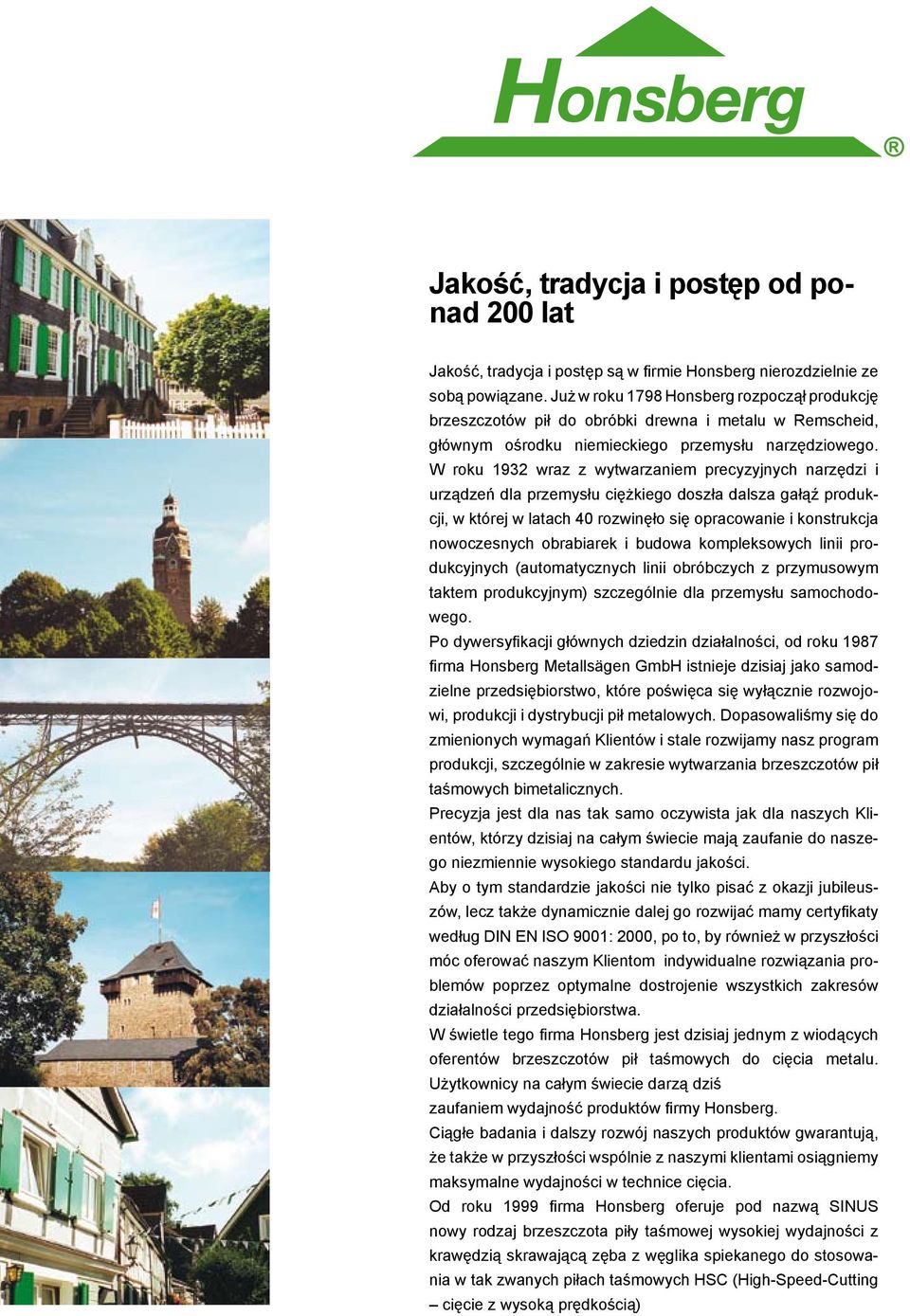 Honsberg ®

Jakość, tradycja i postęp od ponad 200 lat

Jakość, tradycja i postęp są w firmie Honsberg nierozdzielnie ze sobą powiązane. Już w roku 1798 Honsberg rozpoczął produkcję brzeszczotów pił do obróbki drewna i metalu w Remscheid, głównym ośrodku niemieckiego przemysłu narzędziowego. W roku 1932 wraz z wytwarzaniem precyzyjnych narzędzi i urządzeń dla przemysłu ciężkiego doszła dalsza gałąź produkcji, w której w latach 40 rozwinęło się opracowanie i konstrukcja nowoczesnych obrabiarek i budowa kompleksowych linii produkcyjnych (automatycznych linii obróbczych z przymusowym taktem produkcyjnym) szczególnie dla przemysłu samochodowego.
Po dywersyfikacji głównych dziedzin działalności, od roku 1987 firma Honsberg Metallsägen GmbH istnieje dzisiaj jako samodzielne przedsiębiorstwo, które poświęca się wyłącznie rozwojowi, produkcji i dystrybucji pił metalowych. Dopasowaliśmy się do zmienionych wymagań Klientów i stale rozwijamy nasz program produkcji, szczególnie w zakresie wytwarzania brzeszczotów pił taśmowych bimetalicznych.
Precyzja jest dla nas tak samo oczywista jak dla naszych Klientów, którzy dzisiaj na całym świecie mają zaufanie do naszego niezmiennie wysokiego standardu jakości.
Aby o tym standardzie jakości nie tylko pisać z okazji jubileuszów, lecz także dynamicznie dalej go rozwijać mamy certyfikaty według DIN EN ISO 9001: 2000, po to, by również w przyszłości móc oferować naszym Klientom indywidualne rozwiązania problemów poprzez optymalne dostrojenie wszystkich zakresów działalności przedsiębiorstwa.
W świetle tego firma Honsberg jest dzisiaj jednym z wiodących oferentów brzeszczotów pił taśmowych do cięcia metalu. Użytkownicy na całym świecie darzą dziś zaufaniem wydajność produktów firmy Honsberg.
Ciągłe badania i dalszy rozwój naszych produktów gwarantują, że także w przyszłości wspólnie z naszymi klientami osiągniemy maksymalne wydajności w technice cięcia.
Od roku 1999 firma Honsberg oferuje pod nazwą SINUS nowy rodzaj brzeszczota piły taśmowej wysokiej wydajności z krawędzią skrawającą zęba z węglika spiekanego do stosowania w tak zwanych piłach taśmowych HSC (High-Speed-Cutting – cięcie z wysoką prędkością)